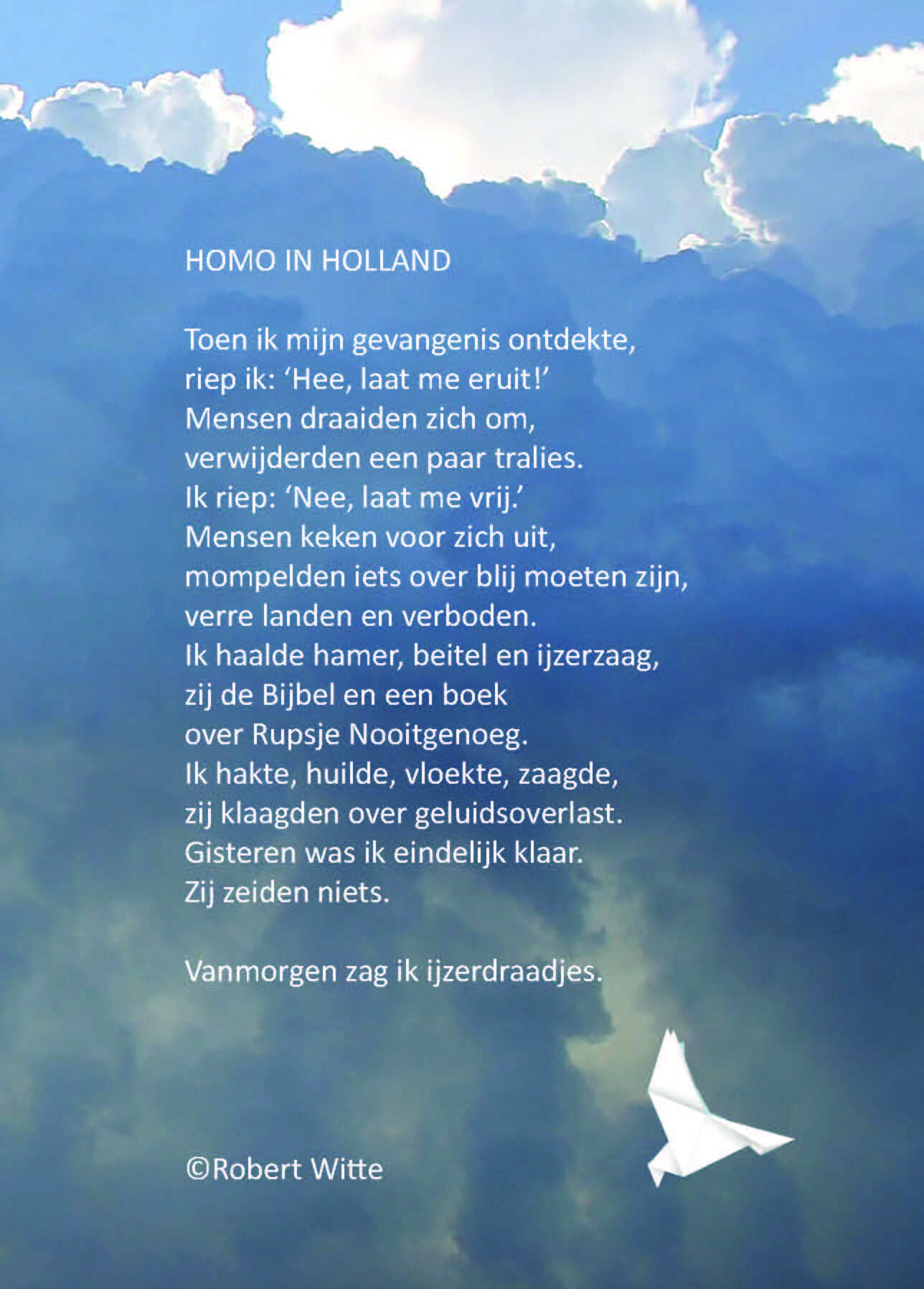 HOMO IN HOLLAND

Toen ik mijn gevangenis ontdekte,
riep ik: ‘Hee, laat me eruit!’
Mensen draaiden zich om,
verwijderden een paar tralies.
Ik riep: ‘Nee, laat me vrij.’
Mensen keken voor zich uit,
mompelden iets over blij moeten zijn,
verre landen en verboden.
Ik haalde hamer, beitel en ijzerzaag,
zij de Bijbel en een boek
over Rupsje Nooitgenoeg.
Ik hakte, huilde, vloekte, zaagde,
zij klaagden over geluidsoverlast.
Gisteren was ik eindelijk klaar.
Zij zeiden niets.

Vanmorgen zag ik ijzerdraadjes.

©Robert Witte